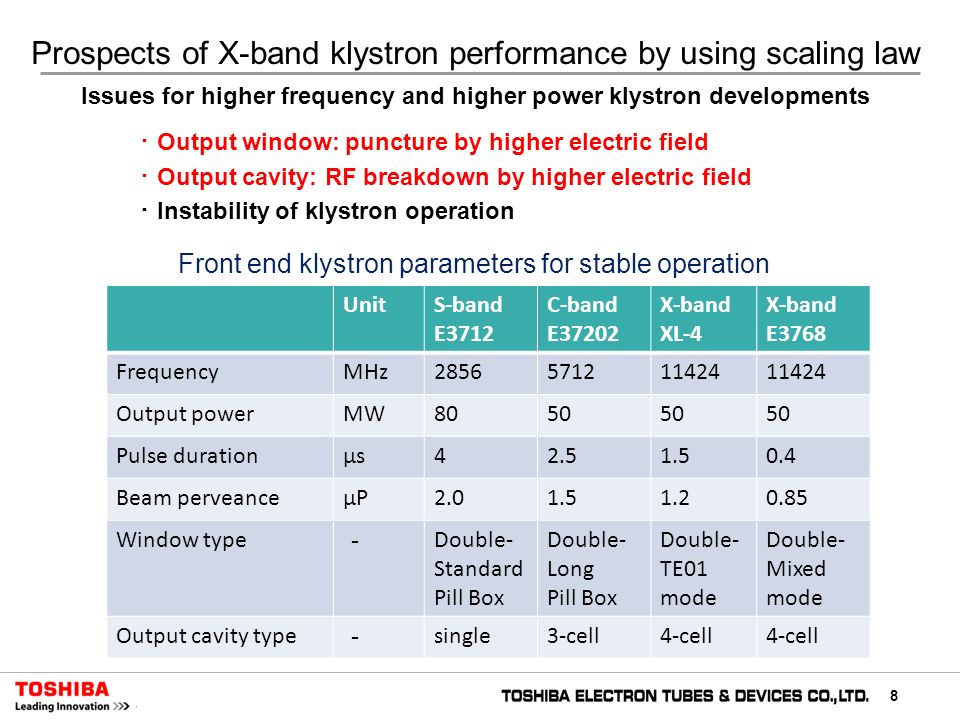 Prospects of X-band klystron performance by using scaling law

Issues for higher frequency and higher power klystron developments

· Output window: puncture by higher electric field
· Output cavity: RF breakdown by higher electric field
· Instability of klystron operation

Front end klystron parameters for stable operation

| | Unit | S-band E3712 | C-band E37202 | X-band XL-4 | X-band E3768 |
|---|---|---|---|---|---|
| Frequency | MHz | 2856 | 5712 | 11424 | 11424 |
| Output power | MW | 80 | 50 | 50 | 50 |
| Pulse duration | μs | 4 | 2.5 | 1.5 | 0.4 |
| Beam perveance | μP | 2.0 | 1.5 | 1.2 | 0.85 |
| Window type | - | Double-Standard Pill Box | Double-Long Pill Box | Double-TE01 mode | Double-Mixed mode |
| Output cavity type | - | single | 3-cell | 4-cell | 4-cell |

TOSHIBA
Leading Innovation >>>

TOSHIBA ELECTRON TUBES & DEVICES CO.,LTD. 8